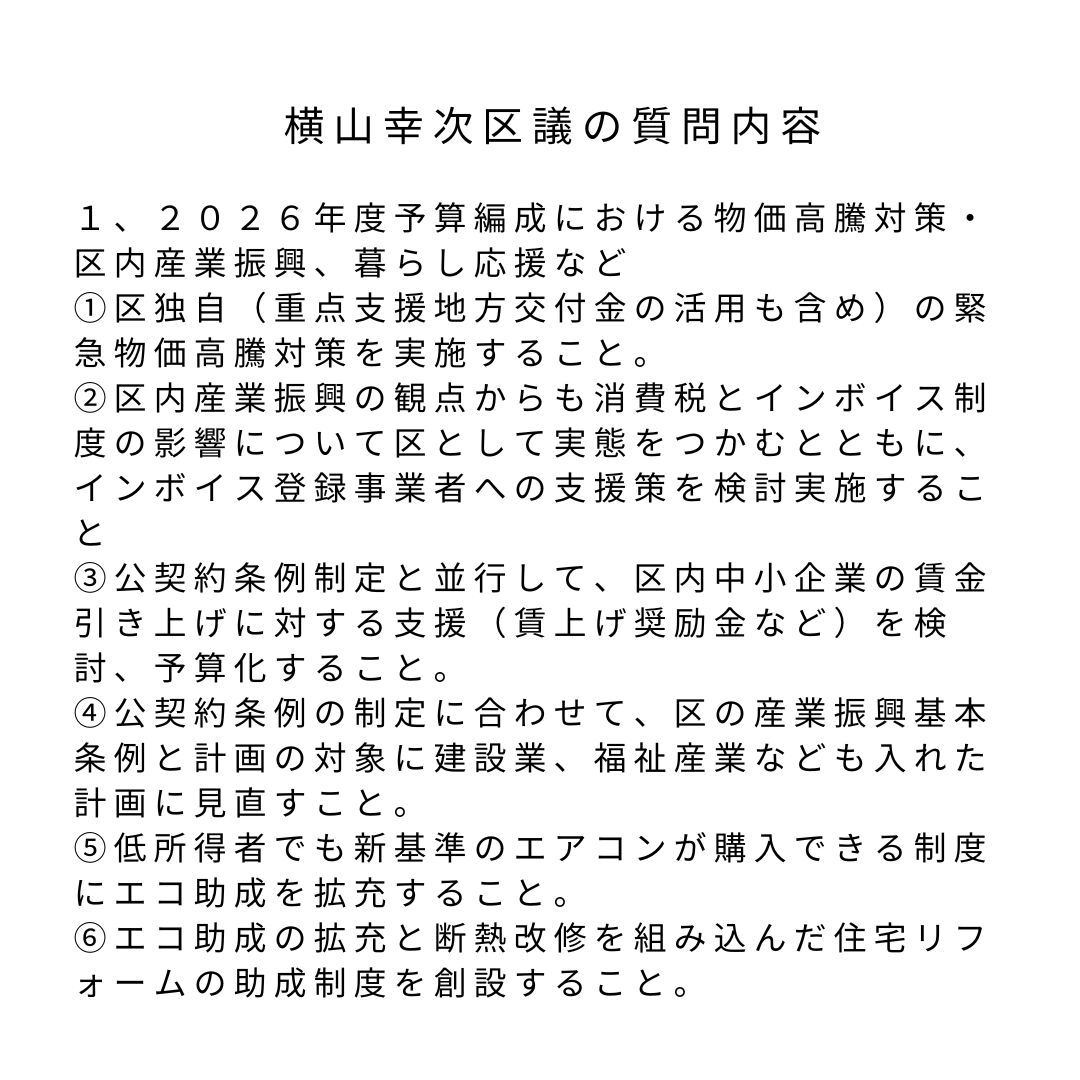 横山幸次区議の質問内容

１、２０２６年度予算編成における物価高騰対策・区内産業振興、暮らし応援など
①区独自（重点支援地方交付金の活用も含め）の緊急物価高騰対策を実施すること。
②区内産業振興の観点からも消費税とインボイス制度の影響について区として実態をつかむとともに、インボイス登録事業者への支援策を検討実施すること
③公契約条例制定と並行して、区内中小企業の賃金引き上げに対する支援（賃上げ奨励金など）を検討、予算化すること。
④公契約条例の制定に合わせて、区の産業振興基本条例と計画の対象に建設業、福祉産業なども入れた計画に見直すこと。
⑤低所得者でも新基準のエアコンが購入できる制度にエコ助成を拡充すること。
⑥エコ助成の拡充と断熱改修を組み込んだ住宅リフォームの助成制度を創設すること。